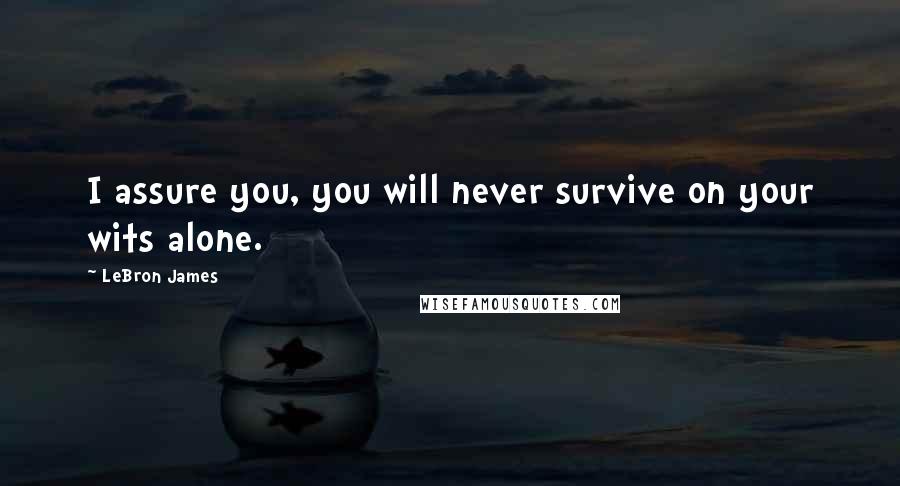 I assure you, you will never survive on your wits alone.

~ LeBron James

WISEFAMOUSQUOTES.COM